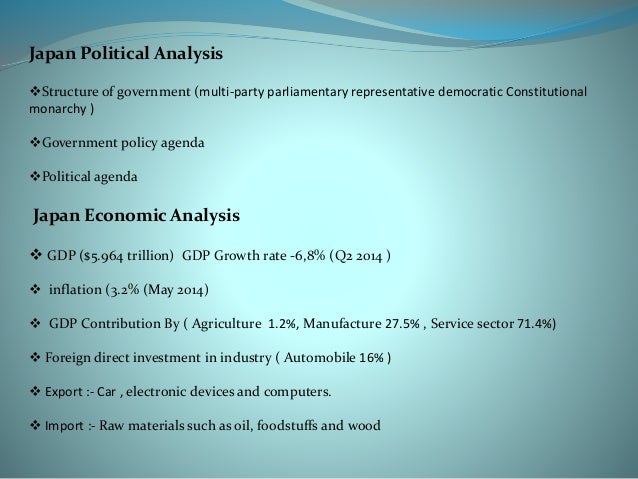 Japan Political Analysis

❖Structure of government (multi-party parliamentary representative democratic Constitutional monarchy )

❖Government policy agenda

❖Political agenda

Japan Economic Analysis

❖ GDP ($5.964 trillion) GDP Growth rate -6,8% (Q2 2014 )

❖ inflation (3.2% (May 2014)

❖ GDP Contribution By ( Agriculture 1.2%, Manufacture 27.5% , Service sector 71.4%)

❖ Foreign direct investment in industry ( Automobile 16% )

❖ Export :- Car , electronic devices and computers.

❖ Import :- Raw materials such as oil, foodstuffs and wood